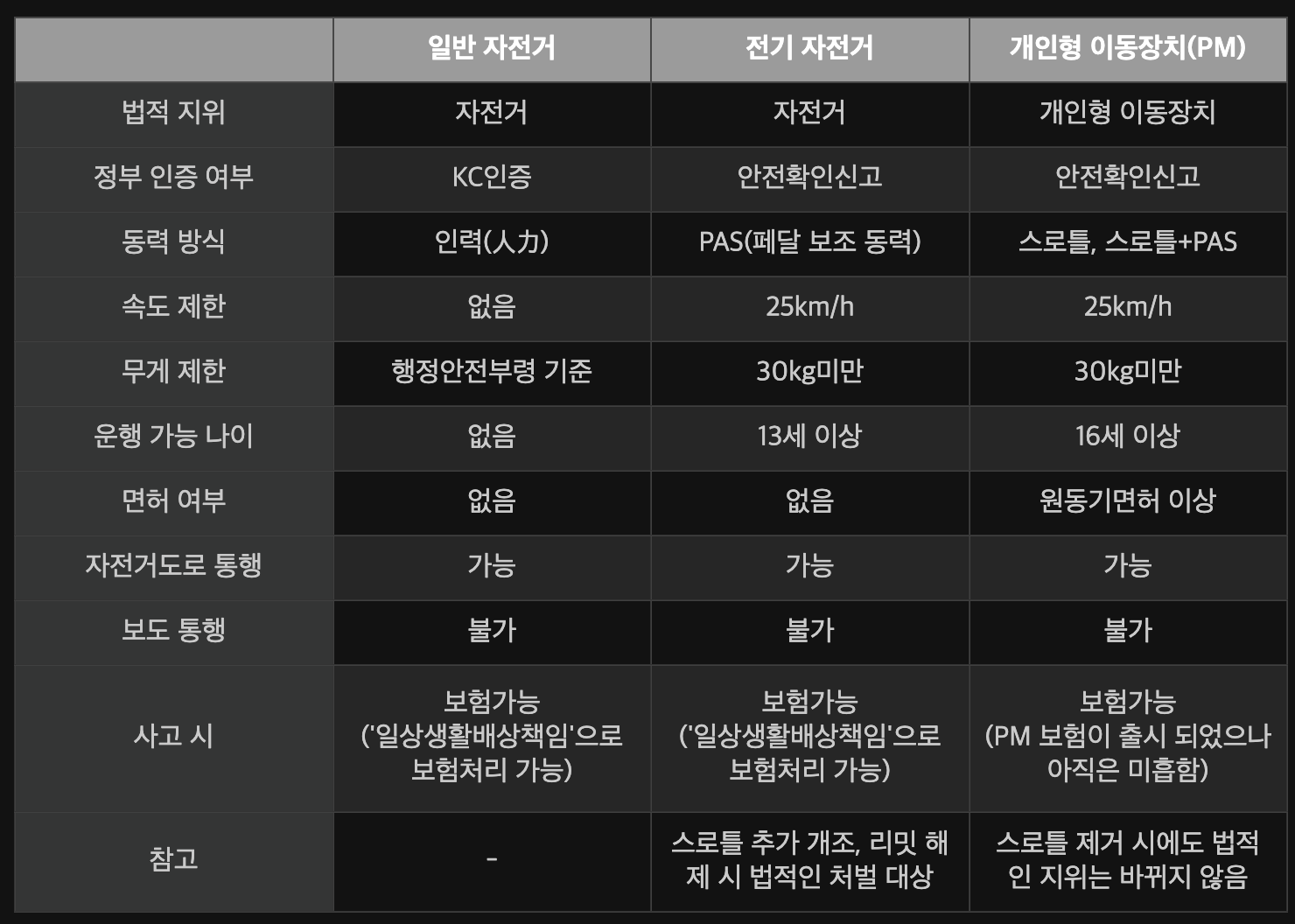 |  | 일반 자전거 | 전기 자전거 | 개인형 이동장치(PM) |
|---|---|---|---|
| 법적 지위 | 자전거 | 자전거 | 개인형 이동장치 |
| 정부 인증 여부 | KC인증 | 안전확인신고 | 안전확인신고 |
| 동력 방식 | 인력(人力) | PAS(페달 보조 동력) | 스로틀, 스로틀+PAS |
| 속도 제한 | 없음 | 25km/h | 25km/h |
| 무게 제한 | 행정안전부령 기준 | 30kg미만 | 30kg미만 |
| 운행 가능 나이 | 없음 | 13세 이상 | 16세 이상 |
| 면허 여부 | 없음 | 없음 | 원동기면허 이상 |
| 자전거도로 통행 | 가능 | 가능 | 가능 |
| 보도 통행 | 불가 | 불가 | 불가 |
| 사고 시 | 보험가능 ('일상생활배상책임'으로 보험처리 가능) | 보험가능 ('일상생활배상책임'으로 보험처리 가능) | 보험가능 (PM 보험이 출시 되었으나 아직은 미흡함) |
| 참고 | - | 스로틀 추가 개조, 리밋 해제 시 법적인 처벌 대상 | 스로틀 제거 시에도 법적인 지위는 바뀌지 않음 |